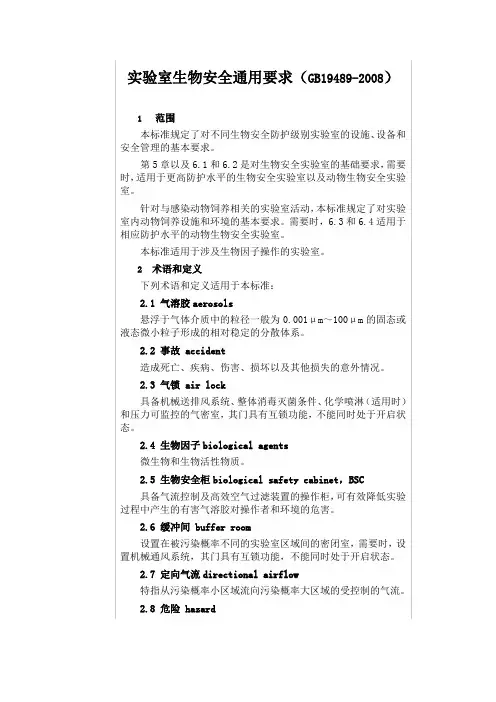 实验室生物安全通用要求（GB19489-2008）

1　范围

本标准规定了对不同生物安全防护级别实验室的设施、设备和安全管理的基本要求。

第5章以及6.1和6.2是对生物安全实验室的基础要求，需要时，适用于更高防护水平的生物安全实验室以及动物生物安全实验室。

针对与感染动物饲养相关的实验室活动，本标准规定了对实验室内动物饲养设施和环境的基本要求。需要时，6.3和6.4适用于相应防护水平的动物生物安全实验室。

本标准适用于涉及生物因子操作的实验室。

2　术语和定义

下列术语和定义适用于本标准：

2.1 气溶胶 aerosols

悬浮于气体介质中的粒径一般为0.001μm～100μm的固态或液态微小粒子形成的相对稳定的分散体系。

2.2 事故 accident

造成死亡、疾病、伤害、损坏以及其他损失的意外情况。

2.3 气锁 air lock

具备机械送排风系统、整体消毒灭菌条件、化学喷淋（适用时）和压力可监控的气密室，其门具有互锁功能，不能同时处于开启状态。

2.4 生物因子 biological agents

微生物和生物活性物质。

2.5 生物安全柜 biological safety cabinet, BSC

具备气流控制及高效空气过滤装置的操作柜，可有效降低实验过程中产生的有害气溶胶对操作者和环境的危害。

2.6 缓冲间 buffer room

设置在被污染概率不同的实验室区域间的密闭室，需要时，设置机械通风系统，其门具有互锁功能，不能同时处于开启状态。

2.7 定向气流 directional airflow

特指从污染概率小区域流向污染概率大区域的受控制的气流。

2.8 危险 hazard